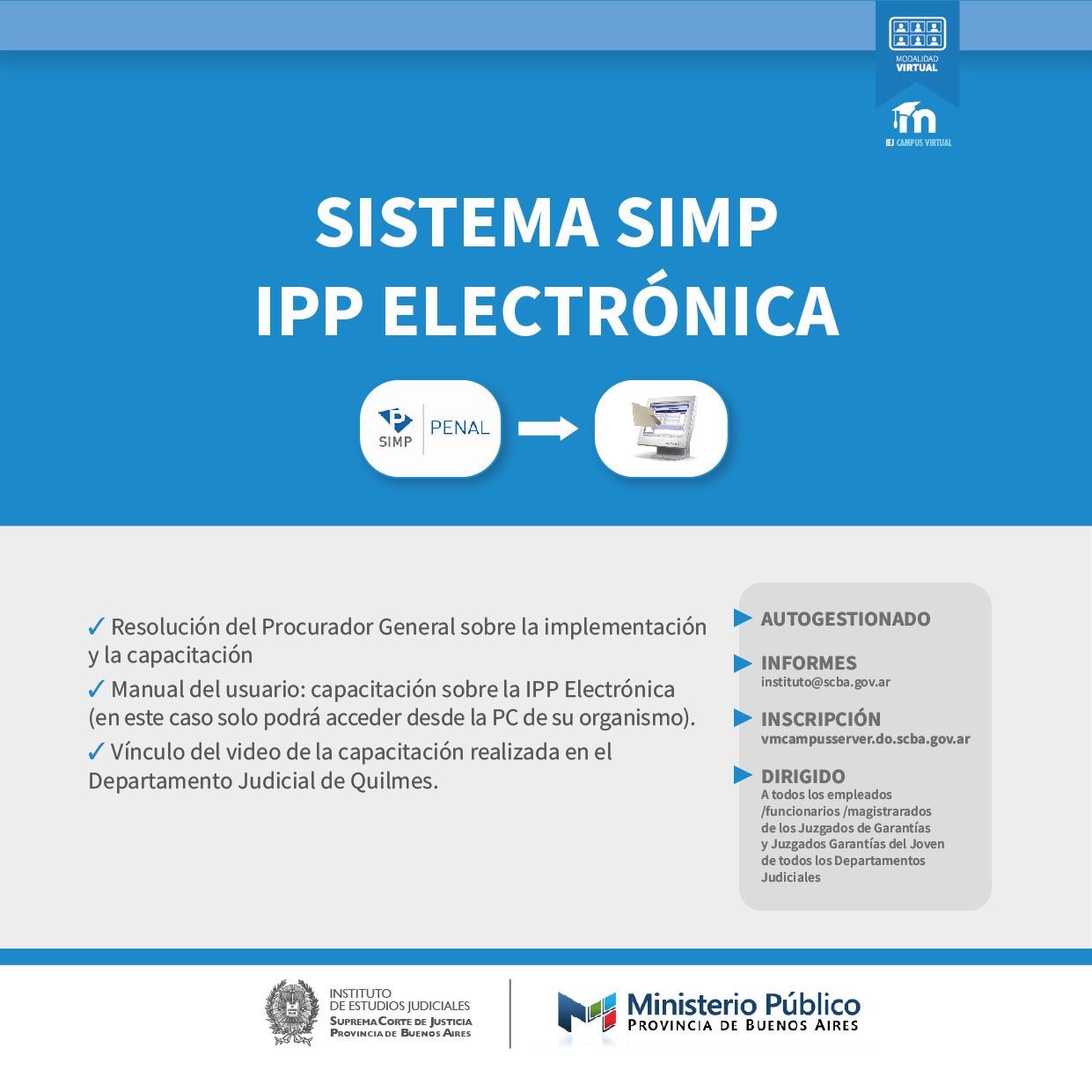 MODALIDAD
VIRTUAL

IEJ CAMPUS VIRTUAL

SISTEMA SIMP
IPP ELECTRÓNICA

SIMP
PENAL

✓ Resolución del Procurador General sobre la implementación y la capacitación

✓ Manual del usuario: capacitación sobre la IPP Electrónica (en este caso solo podrá acceder desde la PC de su organismo).

✓ Vínculo del video de la capacitación realizada en el Departamento Judicial de Quilmes.

AUTOGESTIONADO

INFORMES
instituto@scba.gov.ar

INSCRIPCIÓN
vmcampusserver.do.scba.gov.ar

DIRIGIDO
A todos los empleados /funcionarios /magistrarados de los Juzgados de Garantías y Juzgados Garantías del Joven de todos los Departamentos Judiciales

INSTITUTO
DE ESTUDIOS JUDICIALES
SUPREMA CORTE DE JUSTICIA
PROVINCIA DE BUENOS AIRES

Ministerio Público
PROVINCIA DE BUENOS AIRES